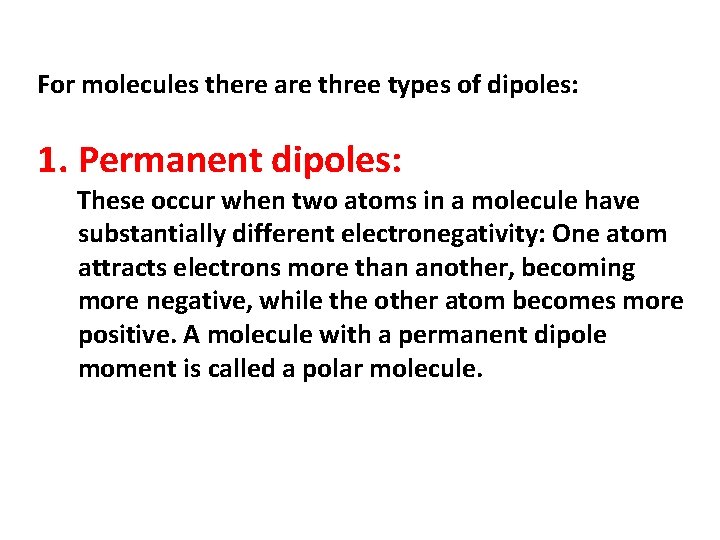 For molecules there are three types of dipoles:

1. Permanent dipoles:

These occur when two atoms in a molecule have substantially different electronegativity: One atom attracts electrons more than another, becoming more negative, while the other atom becomes more positive. A molecule with a permanent dipole moment is called a polar molecule.